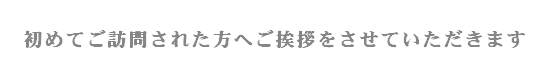 初めてご訪問された方へご挨拶をさせていただきます